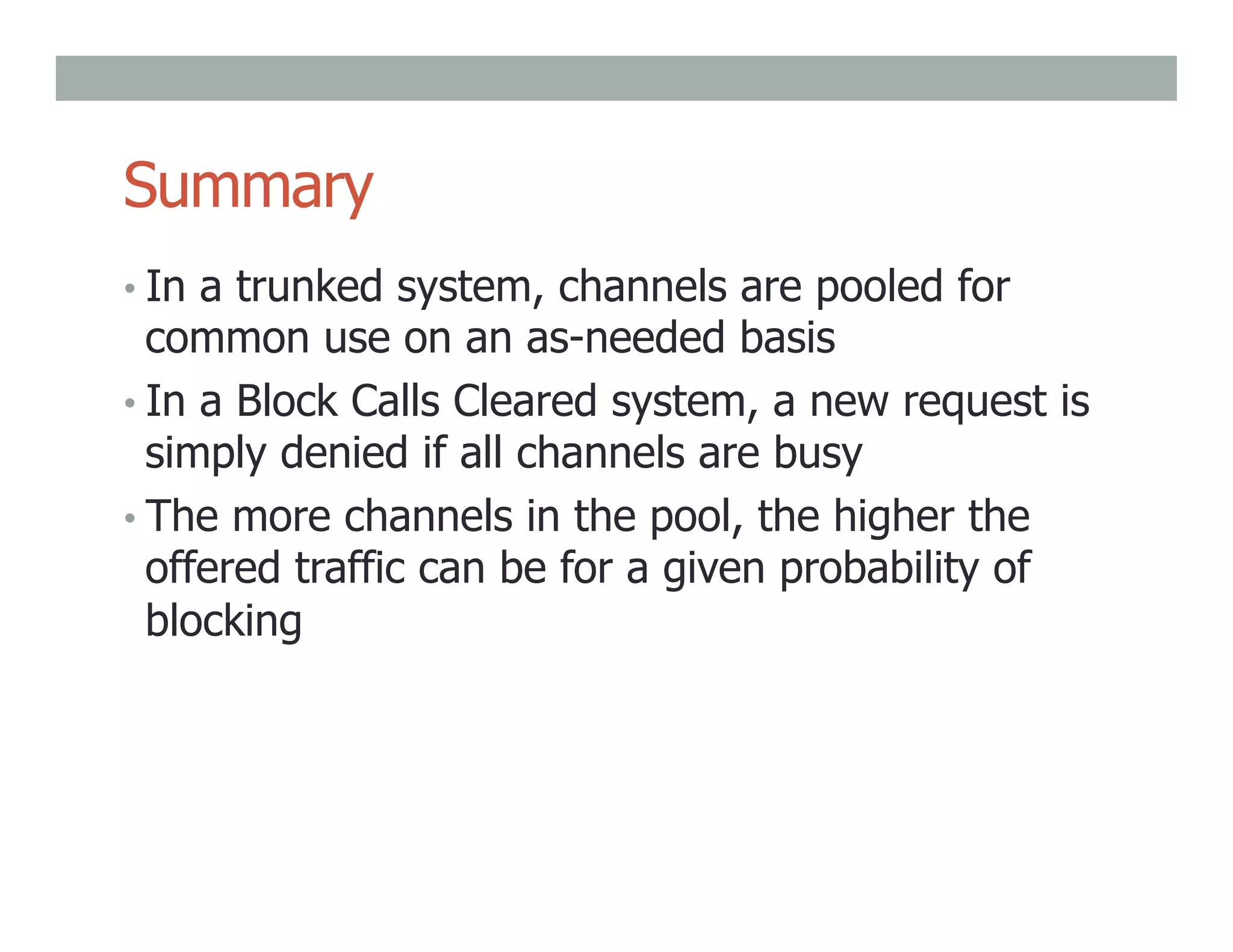 Summary

• In a trunked system, channels are pooled for common use on an as-needed basis

• In a Block Calls Cleared system, a new request is simply denied if all channels are busy

• The more channels in the pool, the higher the offered traffic can be for a given probability of blocking